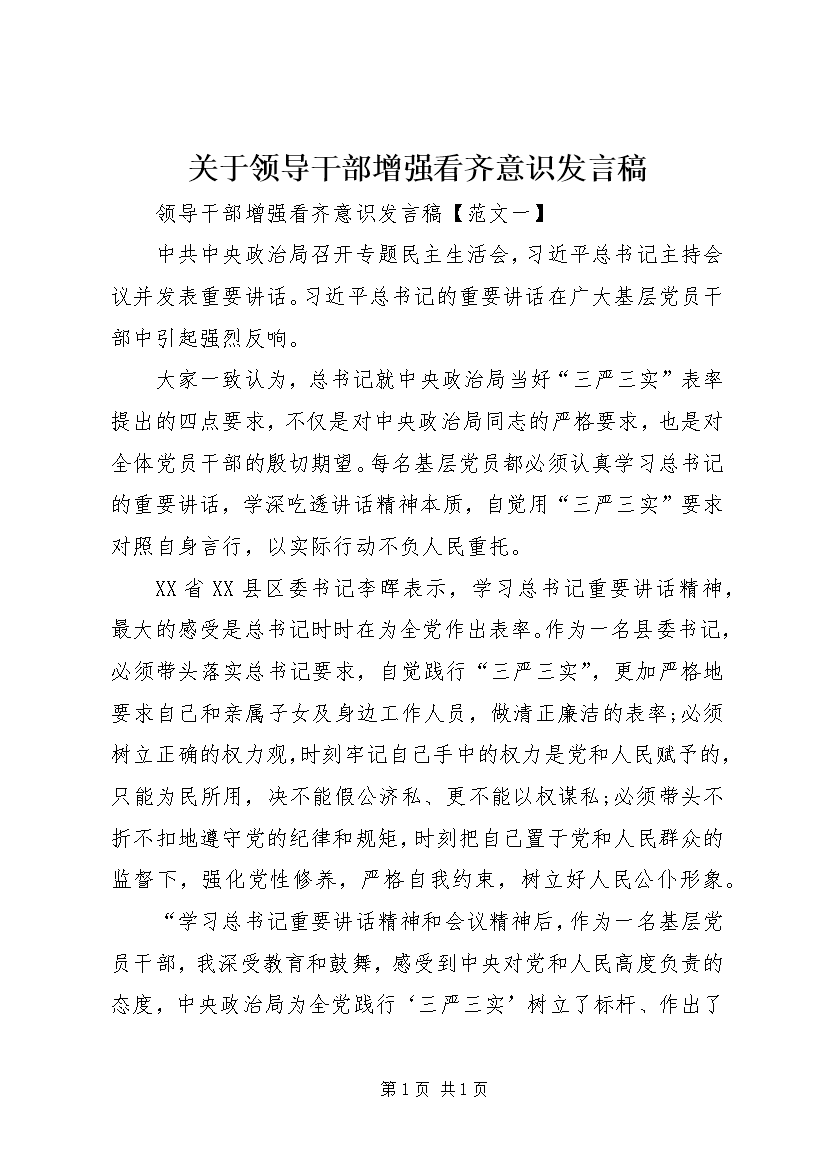 关于领导干部增强看齐意识发言稿

领导干部增强看齐意识发言稿【范文一】

中共中央政治局召开专题民主生活会，习近平总书记主持会议并发表重要讲话。习近平总书记的重要讲话在广大基层党员干部中引起强烈反响。

大家一致认为，总书记就中央政治局当好“三严三实”表率提出的四点要求，不仅是对中央政治局同志的严格要求，也是对全体党员干部的殷切期望。每名基层党员都必须认真学习总书记的重要讲话，学深吃透讲话精神本质，自觉用“三严三实”要求对照自身言行，以实际行动不负人民重托。

XX省XX县区委书记李晖表示，学习总书记重要讲话精神，最大的感受是总书记时时在为全党作出表率。作为一名县委书记，必须带头落实总书记要求，自觉践行“三严三实”，更加严格地要求自己和亲属子女及身边工作人员，做清正廉洁的表率;必须树立正确的权力观，时刻牢记自己手中的权力是党和人民赋予的，只能为民所用，决不能假公济私、更不能以权谋私;必须带头不折不扣地遵守党的纪律和规矩，时刻把自己置于党和人民群众的监督下，强化党性修养，严格自我约束，树立好人民公仆形象。

“学习总书记重要讲话精神和会议精神后，作为一名基层党员干部，我深受教育和鼓舞，感受到中央对党和人民高度负责的态度，中央政治局为全党践行‘三严三实’树立了标杆、作出了

第1页 共1页